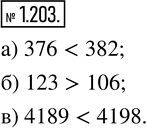 № 1.203.

а) $376 < 382$;

б) $123 > 106$;

в) $4189 < 4198$.